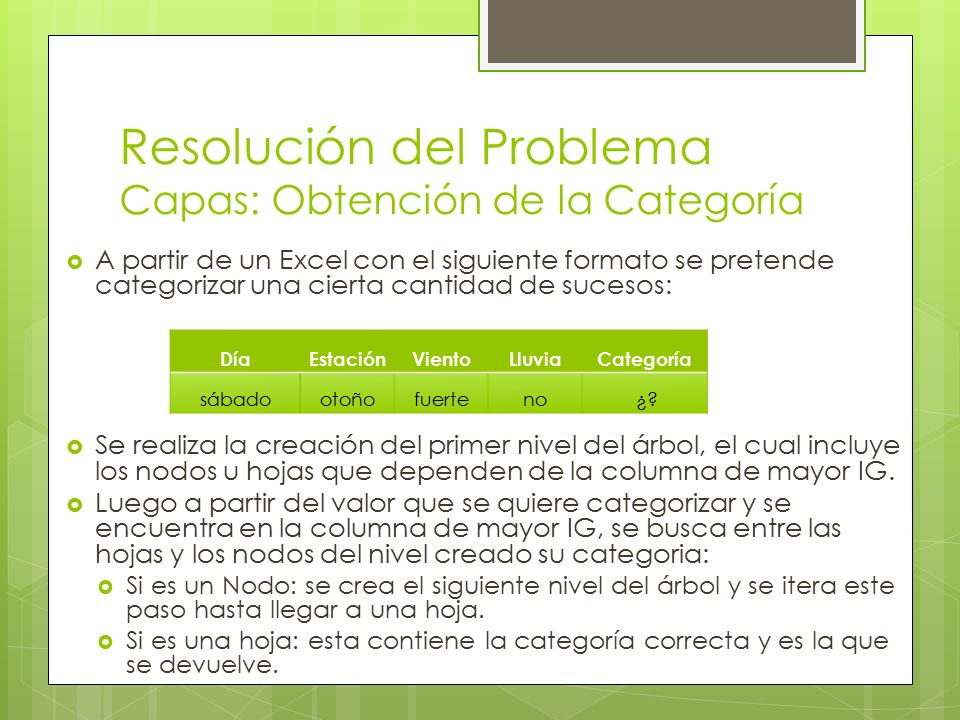 Resolución del Problema
Capas: Obtención de la Categoría

A partir de un Excel con el siguiente formato se pretende categorizar una cierta cantidad de sucesos:

| Día | Estación | Viento | Lluvia | Categoría |
|---|---|---|---|---|
| sábado | otoño | fuerte | no | ¿? |

Se realiza la creación del primer nivel del árbol, el cual incluye los nodos u hojas que dependen de la columna de mayor IG.

Luego a partir del valor que se quiere categorizar y se encuentra en la columna de mayor IG, se busca entre las hojas y los nodos del nivel creado su categoria:

Si es un Nodo: se crea el siguiente nivel del árbol y se itera este paso hasta llegar a una hoja.

Si es una hoja: esta contiene la categoría correcta y es la que se devuelve.